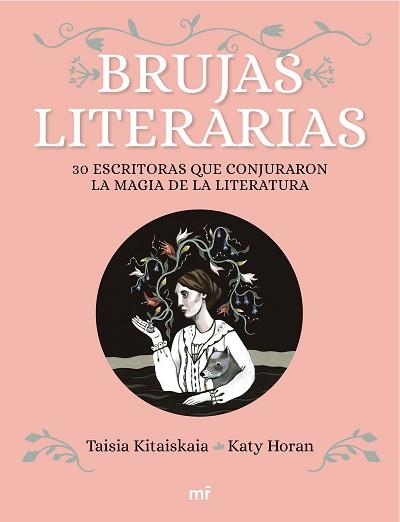 BRUJAS LITERARIAS

30 ESCRITORAS QUE CONJURARON LA MAGIA DE LA LITERATURA

Taisia Kitaiskaia Katy Horan

mr